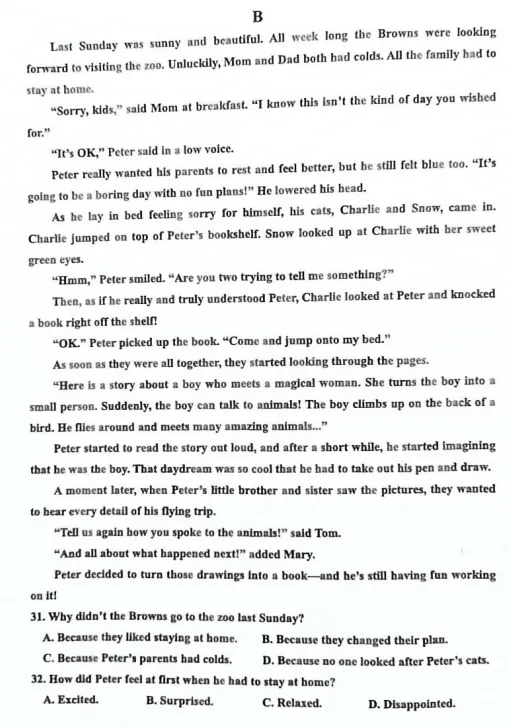 B

Last Sunday was sunny and beautiful. All week long the Browns were looking forward to visiting the zoo. Unluckily, Mom and Dad both had colds. All the family had to stay at home.

"Sorry, kids," said Mom at breakfast. "I know this isn't the kind of day you wished for."

"It's OK," Peter said in a low voice.

Peter really wanted his parents to rest and feel better, but he still felt blue too. "It's going to be a boring day with no fun plans!" He lowered his head.

As he lay in bed feeling sorry for himself, his cats, Charlie and Snow, came in. Charlie jumped on top of Peter's bookshelf. Snow looked up at Charlie with her sweet green eyes.

"Hmm," Peter smiled. "Are you two trying to tell me something?"

Then, as if he really and truly understood Peter, Charlie looked at Peter and knocked a book right off the shelf!

"OK." Peter picked up the book. "Come and jump onto my bed."

As soon as they were all together, they started looking through the pages.

"Here is a story about a boy who meets a magical woman. She turns the boy into a small person. Suddenly, the boy can talk to animals! The boy climbs up on the back of a bird. He flies around and meets many amazing animals..."

Peter started to read the story out loud, and after a short while, he started imagining that he was the boy. That daydream was so cool that he had to take out his pen and draw.

A moment later, when Peter's little brother and sister saw the pictures, they wanted to hear every detail of his flying trip.

"Tell us again how you spoke to the animals!" said Tom.

"And all about what happened next!" added Mary.

Peter decided to turn those drawings into a book—and he's still having fun working on it!

31. Why didn't the Browns go to the zoo last Sunday?

A. Because they liked staying at home.
B. Because they changed their plan.
C. Because Peter's parents had colds.
D. Because no one looked after Peter's cats.

32. How did Peter feel at first when he had to stay at home?

A. Excited.
B. Surprised.
C. Relaxed.
D. Disappointed.